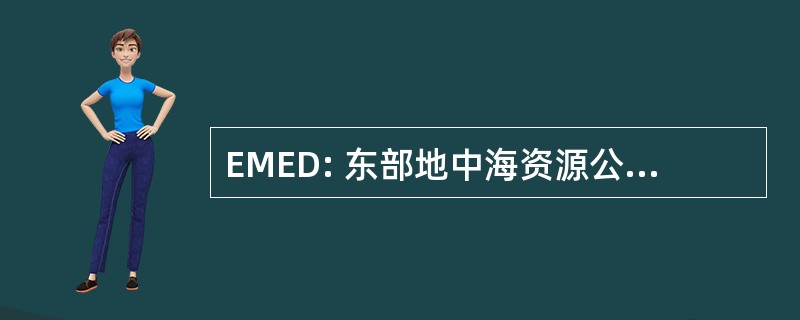 EMED: 东部地中海资源公...